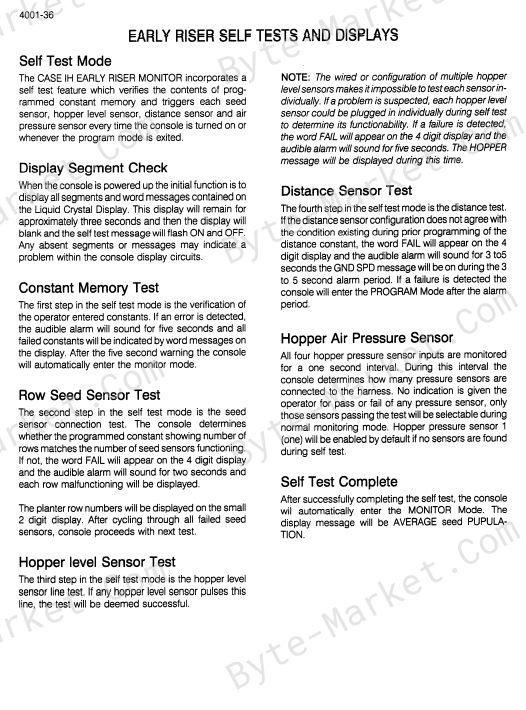 4001-36

EARLY RISER SELF TESTS AND DISPLAYS

Self Test Mode

The CASE IH EARLY RISER MONITOR incorporates a self test feature which verifies the contents of programmed constant memory and triggers each seed sensor, hopper level sensor, distance sensor and air pressure sensor every time the console is turned on or whenever the program mode is exited.

Display Segment Check

When the console is powered up the initial function is to display all segments and word messages contained on the Liquid Crystal Display. This display will remain for approximately three seconds and then the display will blank and the self test message will flash ON and OFF. Any absent segments or messages may indicate a problem within the console display circuits.

Constant Memory Test

The first step in the self test mode is the verification of the operator entered constants. If an error is detected, the audible alarm will sound for five seconds and all failed constants will be indicated by word messages on the display. After the five second warning the console will automatically enter the monitor mode.

Row Seed Sensor Test

The second step in the self test mode is the seed sensor connection test. The console determines whether the programmed constant showing number of rows matches the number of seed sensors functioning. If not, the word FAIL will appear on the 4 digit display and the audible alarm will sound for two seconds and each row malfunctioning will be displayed.

The planter row numbers will be displayed on the small 2 digit display. After cycling through all failed seed sensors, console proceeds with next test.

Hopper level Sensor Test

The third step in the self test mode is the hopper level sensor line test. If any hopper level sensor pulses this line, the test will be deemed successful.

NOTE: The wired or configuration of multiple hopper level sensors makes it impossible to test each sensor individually. If a problem is suspected, each hopper level sensor could be plugged in individually during self test to determine its functionability. If a failure is detected, the word FAIL will appear on the 4 digit display and the audible alarm will sound for five seconds. The HOPPER message will be displayed during this time.

Distance Sensor Test

The fourth step in the self test mode is the distance test. If the distance sensor configuration does not agree with the condition existing during prior programming of the distance constant, the word FAIL will appear on the 4 digit display and the audible alarm will sound for 3 to5 seconds the GND SPD message will be on during the 3 to 5 second alarm period. If a failure is detected the console will enter the PROGRAM Mode after the alarm period.

Hopper Air Pressure Sensor

All four hopper pressure sensor inputs are monitored for a one second interval. During this interval the console determines how many pressure sensors are connected to the harness. No indication is given the operator for pass or fail of any pressure sensor, only those sensors passing the test will be selectable during normal monitoring mode. Hopper pressure sensor 1 (one) will be enabled by default if no sensors are found during self test.

Self Test Complete

After successfully completing the self test, the console wil automatically enter the MONITOR Mode. The display message will be AVERAGE seed PUPULATION.

Byte-Market.com